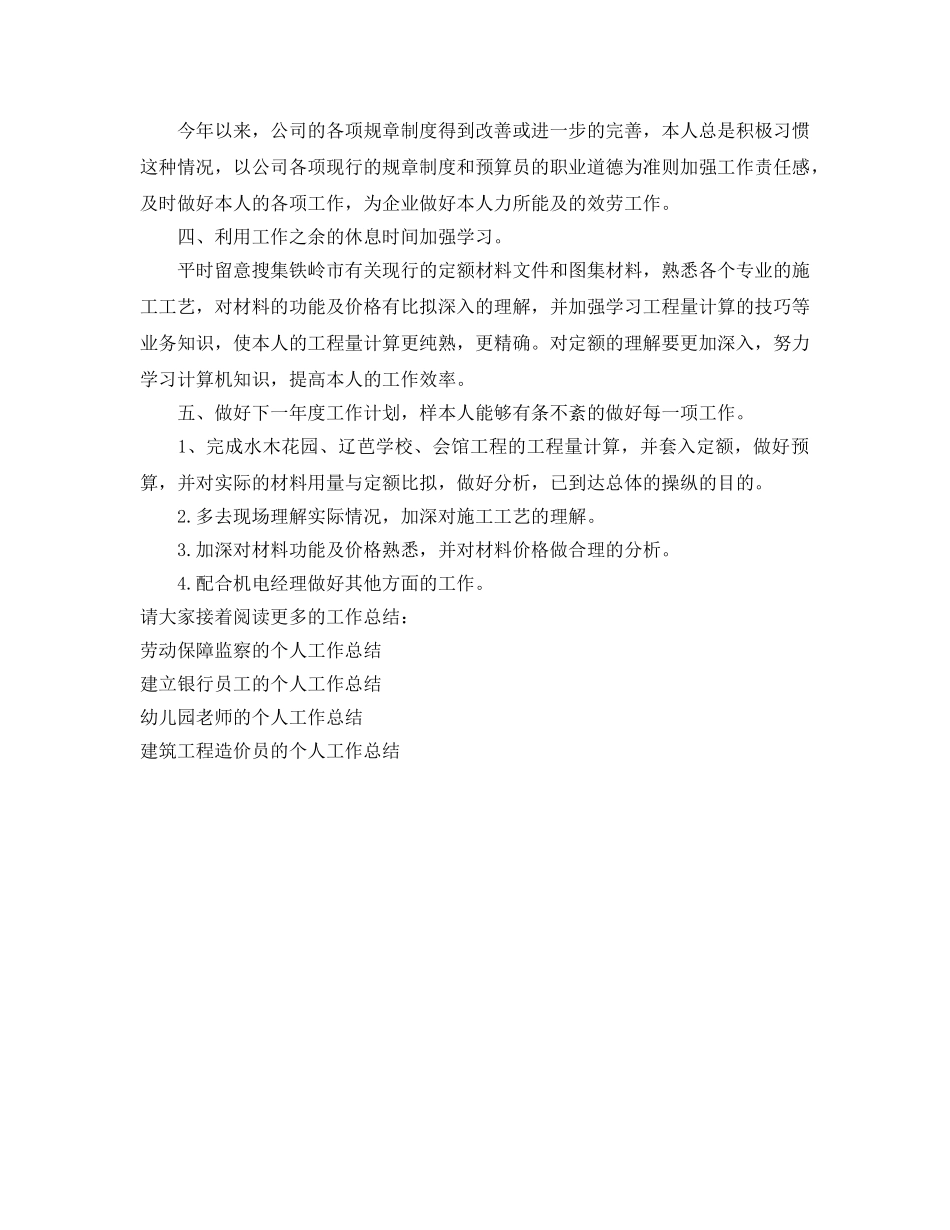 今年以来，公司的各项规章制度得到改善或进一步的完善，本人总是积极习惯这种情况，以公司各项现行的规章制度和预算员的职业道德为准则加强工作责任感，及时做好本人的各项工作，为企业做好本人力所能及的效劳工作。

四、利用工作之余的休息时间加强学习。

平时留意搜集铁岭市有关现行的定额材料文件和图集材料，熟悉各个专业的施工工艺，对材料的功能及价格有比拟深入的理解，并加强学习工程量计算的技巧等业务知识，使本人的工程量计算更纯熟，更精确。对定额的理解要更加深入，努力学习计算机知识，提高本人的工作效率。

五、做好下一年度工作计划，样本人能够有条不紊的做好每一项工作。

1、完成水木花园、辽芭学校、会馆工程的工程量计算，并套入定额，做好预算，并对实际的材料用量与定额比拟，做好分析，已到达总体的操纵的目的。

2.多去现场理解实际情况，加深对施工工艺的理解。

3.加深对材料功能及价格熟悉，并对材料价格做合理的分析。

4.配合机电经理做好其他方面的工作。

请大家接着阅读更多的工作总结：

劳动保障监察的个人工作总结

建立银行员工的个人工作总结

幼儿园老师的个人工作总结

建筑工程造价员的个人工作总结